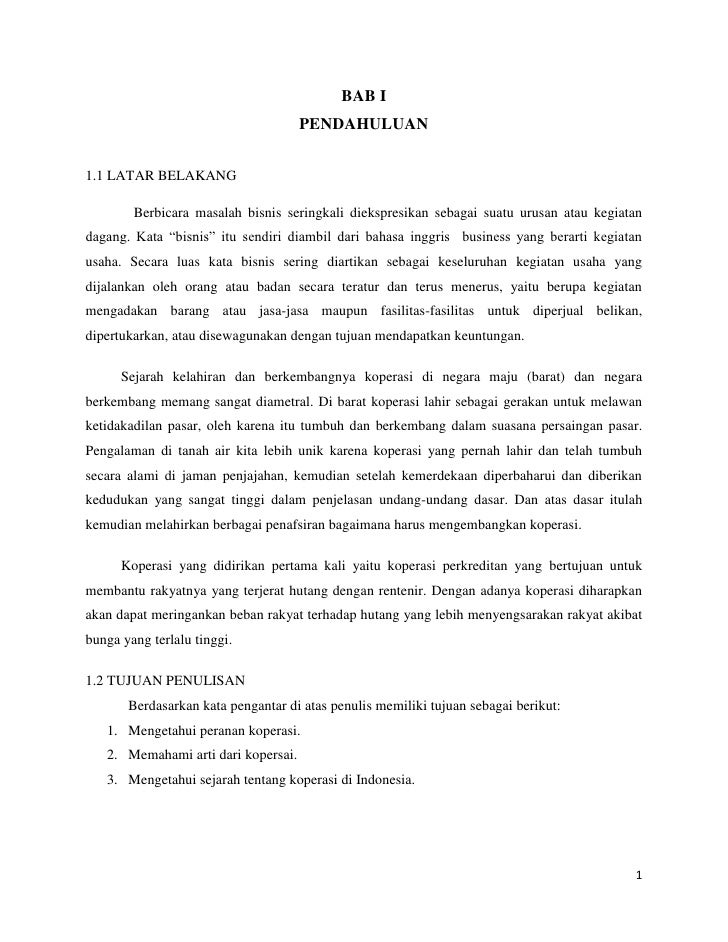 BAB I
PENDAHULUAN

1.1 LATAR BELAKANG

Berbicara masalah bisnis seringkali diekspresikan sebagai suatu urusan atau kegiatan dagang. Kata “bisnis” itu sendiri diambil dari bahasa inggris business yang berarti kegiatan usaha. Secara luas kata bisnis sering diartikan sebagai keseluruhan kegiatan usaha yang dijalankan oleh orang atau badan secara teratur dan terus menerus, yaitu berupa kegiatan mengadakan barang atau jasa-jasa maupun fasilitas-fasilitas untuk diperjual belikan, dipertukarkan, atau disewagunakan dengan tujuan mendapatkan keuntungan.

Sejarah kelahiran dan berkembangnya koperasi di negara maju (barat) dan negara berkembang memang sangat diametral. Di barat koperasi lahir sebagai gerakan untuk melawan ketidakadilan pasar, oleh karena itu tumbuh dan berkembang dalam suasana persaingan pasar. Pengalaman di tanah air kita lebih unik karena koperasi yang pernah lahir dan telah tumbuh secara alami di jaman penjajahan, kemudian setelah kemerdekaan diperbaharui dan diberikan kedudukan yang sangat tinggi dalam penjelasan undang-undang dasar. Dan atas dasar itulah kemudian melahirkan berbagai penafsiran bagaimana harus mengembangkan koperasi.

Koperasi yang didirikan pertama kali yaitu koperasi perkreditan yang bertujuan untuk membantu rakyatnya yang terjerat hutang dengan rentenir. Dengan adanya koperasi diharapkan akan dapat meringankan beban rakyat terhadap hutang yang lebih menyengsarakan rakyat akibat bunga yang terlalu tinggi.

1.2 TUJUAN PENULISAN

Berdasarkan kata pengantar di atas penulis memiliki tujuan sebagai berikut:
1. Mengetahui peranan koperasi.
2. Memahami arti dari kopersai.
3. Mengetahui sejarah tentang koperasi di Indonesia.

1